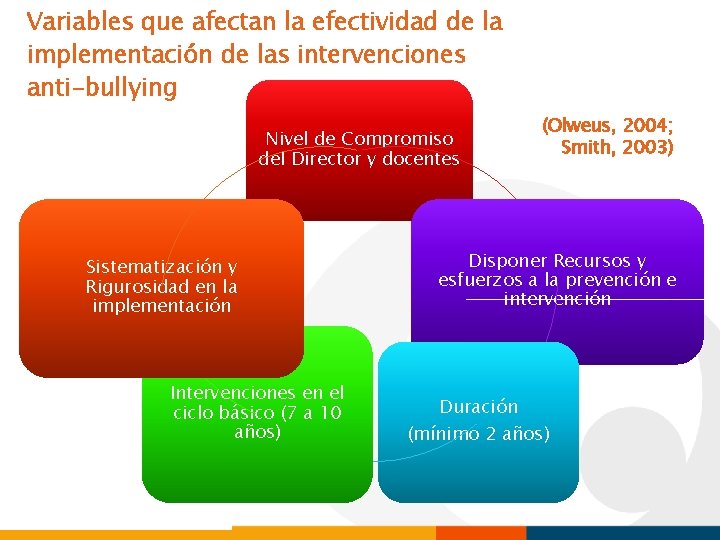 Variables que afectan la efectividad de la implementación de las intervenciones anti-bullying

(Olweus, 2004; Smith, 2003)

Nivel de Compromiso del Director y docentes

Disponer Recursos y esfuerzos a la prevención e intervención

Duración
(mínimo 2 años)

Intervenciones en el ciclo básico (7 a 10 años)

Sistematización y Rigurosidad en la implementación